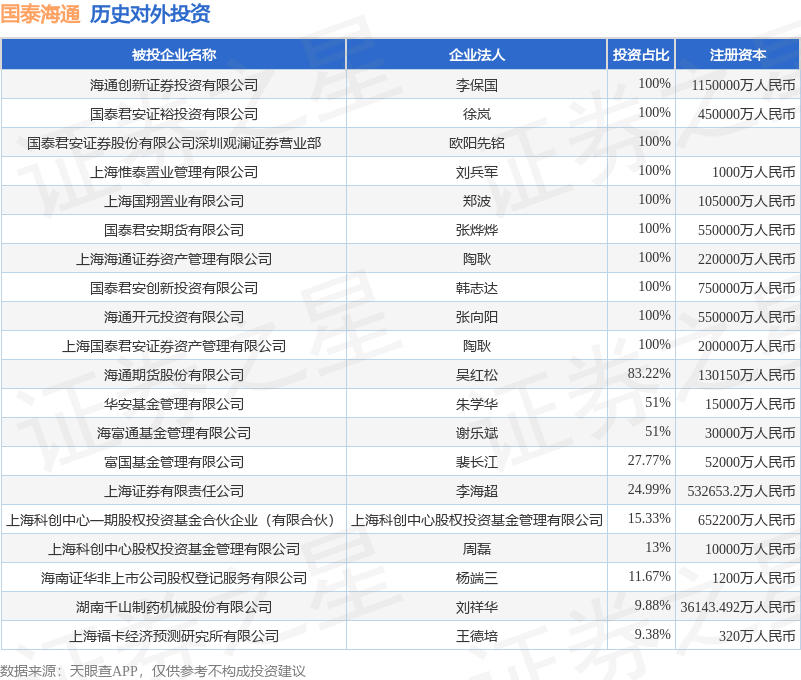 国泰海通　历史对外投资

| 被投企业名称 | 企业法人 | 投资占比 | 注册资本 |
|---|---|---|---|
| 海通创新证券投资有限公司 | 李保国 | 100% | 1150000万人民币 |
| 国泰君安证裕投资有限公司 | 徐岚 | 100% | 450000万人民币 |
| 国泰君安证券股份有限公司深圳观澜证券营业部 | 欧阳先铭 | 100% | |
| 上海惟泰置业管理有限公司 | 刘兵军 | 100% | 1000万人民币 |
| 上海国翔置业有限公司 | 郑波 | 100% | 105000万人民币 |
| 国泰君安期货有限公司 | 张烨烨 | 100% | 550000万人民币 |
| 上海海通证券资产管理有限公司 | 陶耿 | 100% | 220000万人民币 |
| 国泰君安创新投资有限公司 | 韩志达 | 100% | 750000万人民币 |
| 海通开元投资有限公司 | 张向阳 | 100% | 550000万人民币 |
| 上海国泰君安证券资产管理有限公司 | 陶耿 | 100% | 200000万人民币 |
| 海通期货股份有限公司 | 吴红松 | 83.22% | 130150万人民币 |
| 华安基金管理有限公司 | 朱学华 | 51% | 15000万人民币 |
| 海富通基金管理有限公司 | 谢乐斌 | 51% | 30000万人民币 |
| 富国基金管理有限公司 | 裴长江 | 27.77% | 52000万人民币 |
| 上海证券有限责任公司 | 李海超 | 24.99% | 532653.2万人民币 |
| 上海科创中心一期股权投资基金合伙企业（有限合伙） | 上海科创中心股权投资基金管理有限公司 | 15.33% | 652200万人民币 |
| 上海科创中心股权投资基金管理有限公司 | 周磊 | 13% | 10000万人民币 |
| 海南证华非上市公司股权登记服务有限公司 | 杨端三 | 11.67% | 1200万人民币 |
| 湖南千山制药机械股份有限公司 | 刘祥华 | 9.88% | 36143.492万人民币 |
| 上海福卡经济预测研究所有限公司 | 王德培 | 9.38% | 320万人民币 |

数据来源：天眼查APP，仅供参考不构成投资建议